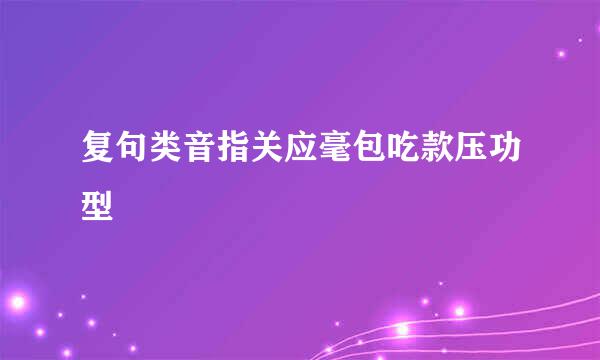 复句类音指关应毫包吃款压功型